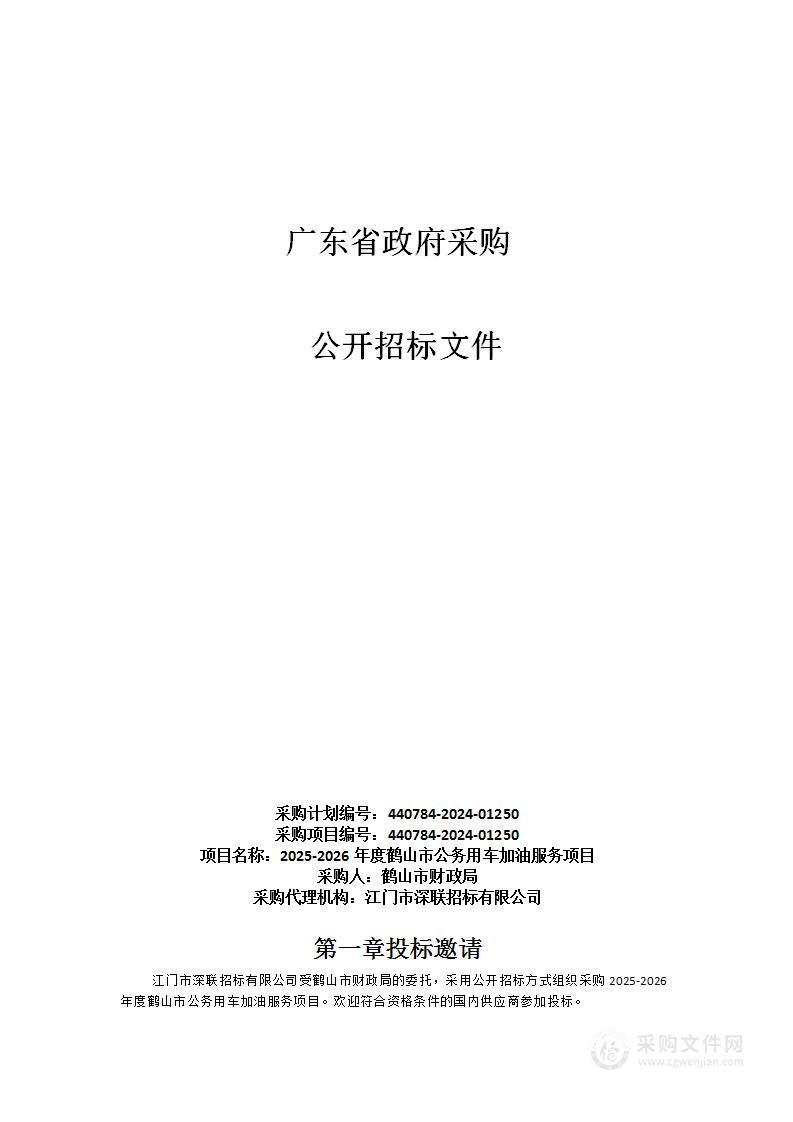 广东省政府采购

公开招标文件

采购计划编号：440784-2024-01250
采购项目编号：440784-2024-01250
项目名称：2025-2026 年度鹤山市公务用车加油服务项目
采购人：鹤山市财政局
采购代理机构：江门市深联招标有限公司

第一章投标邀请

江门市深联招标有限公司受鹤山市财政局的委托，采用公开招标方式组织采购 2025-2026 年度鹤山市公务用车加油服务项目。欢迎符合资格条件的国内供应商参加投标。

采购文件网
www.cgwenjian.com